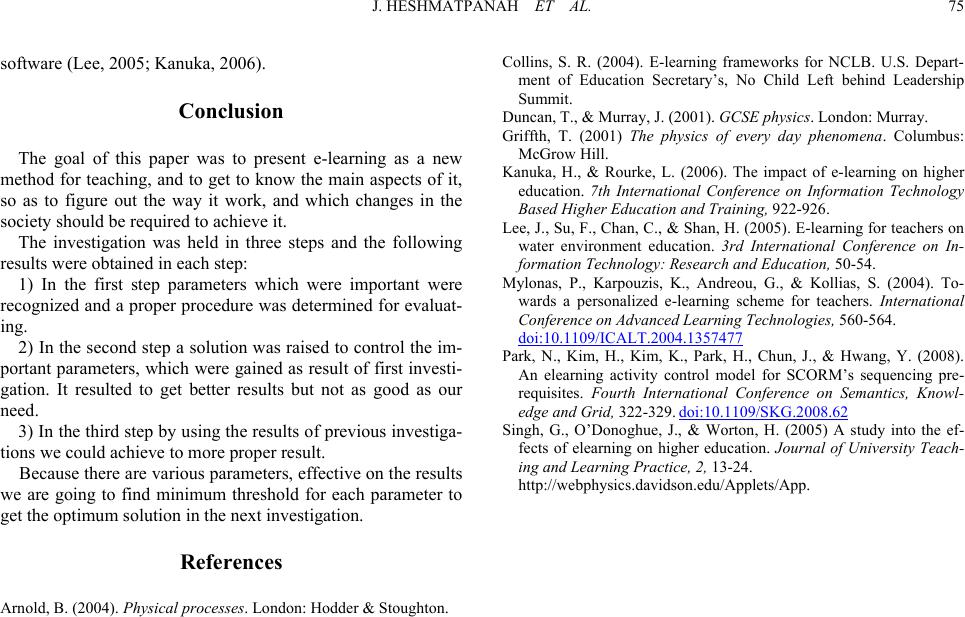 J. HESHMATPANAH ET AL. 75

software (Lee, 2005; Kanuka, 2006).

Conclusion

The goal of this paper was to present e-learning as a new method for teaching, and to get to know the main aspects of it, so as to figure out the way it work, and which changes in the society should be required to achieve it.

The investigation was held in three steps and the following results were obtained in each step:

1) In the first step parameters which were important were recognized and a proper procedure was determined for evaluating.

2) In the second step a solution was raised to control the important parameters, which were gained as result of first investigation. It resulted to get better results but not as good as our need.

3) In the third step by using the results of previous investigations we could achieve to more proper result.

Because there are various parameters, effective on the results we are going to find minimum threshold for each parameter to get the optimum solution in the next investigation.

References

Arnold, B. (2004). Physical processes. London: Hodder & Stoughton.

Collins, S. R. (2004). E-learning frameworks for NCLB. U.S. Department of Education Secretary's, No Child Left behind Leadership Summit.

Duncan, T., & Murray, J. (2001). GCSE physics. London: Murray.

Griffth, T. (2001) The physics of every day phenomena. Columbus: McGrow Hill.

Kanuka, H., & Rourke, L. (2006). The impact of e-learning on higher education. 7th International Conference on Information Technology Based Higher Education and Training, 922-926.

Lee, J., Su, F., Chan, C., & Shan, H. (2005). E-learning for teachers on water environment education. 3rd International Conference on Information Technology: Research and Education, 50-54.

Mylonas, P., Karpouzis, K., Andreou, G., & Kollias, S. (2004). Towards a personalized e-learning scheme for teachers. International Conference on Advanced Learning Technologies, 560-564. doi:10.1109/ICALT.2004.1357477

Park, N., Kim, H., Kim, K., Park, H., Chun, J., & Hwang, Y. (2008). An elearning activity control model for SCORM's sequencing prerequisites. Fourth International Conference on Semantics, Knowledge and Grid, 322-329. doi:10.1109/SKG.2008.62

Singh, G., O'Donoghue, J., & Worton, H. (2005) A study into the effects of elearning on higher education. Journal of University Teaching and Learning Practice, 2, 13-24.
http://webphysics.davidson.edu/Applets/App.